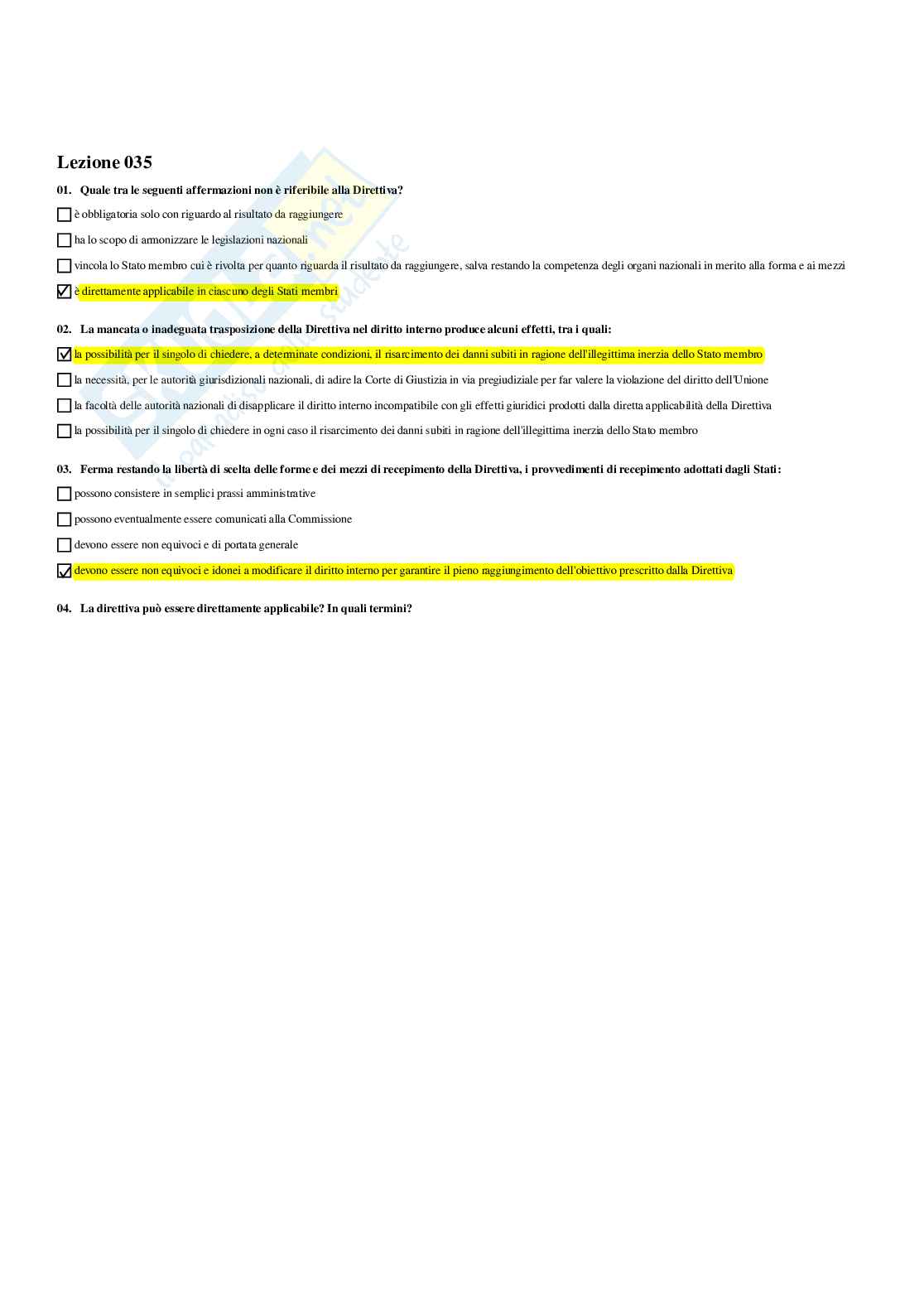 Lezione 035

01. Quale tra le seguenti affermazioni non è riferibile alla Direttiva?

☐ è obbligatoria solo con riguardo al risultato da raggiungere

☐ ha lo scopo di armonizzare le legislazioni nazionali

☐ vincola lo Stato membro cui è rivolta per quanto riguarda il risultato da raggiungere, salva restando la competenza degli organi nazionali in merito alla forma e ai mezzi

☑ è direttamente applicabile in ciascuno degli Stati membri

02. La mancata o inadeguata trasposizione della Direttiva nel diritto interno produce alcuni effetti, tra i quali:

☑ la possibilità per il singolo di chiedere, a determinate condizioni, il risarcimento dei danni subiti in ragione dell'illegittima inerzia dello Stato membro

☐ la necessità, per le autorità giurisdizionali nazionali, di adire la Corte di Giustizia in via pregiudiziale per far valere la violazione del diritto dell'Unione

☐ la facoltà delle autorità nazionali di disapplicare il diritto interno incompatibile con gli effetti giuridici prodotti dalla diretta applicabilità della Direttiva

☐ la possibilità per il singolo di chiedere in ogni caso il risarcimento dei danni subiti in ragione dell'illegittima inerzia dello Stato membro

03. Ferma restando la libertà di scelta delle forme e dei mezzi di recepimento della Direttiva, i provvedimenti di recepimento adottati dagli Stati:

☐ possono consistere in semplici prassi amministrative

☐ possono eventualmente essere comunicati alla Commissione

☐ devono essere non equivoci e di portata generale

☑ devono essere non equivoci e idonei a modificare il diritto interno per garantire il pieno raggiungimento dell'obiettivo prescritto dalla Direttiva

04. La direttiva può essere direttamente applicabile? In quali termini?